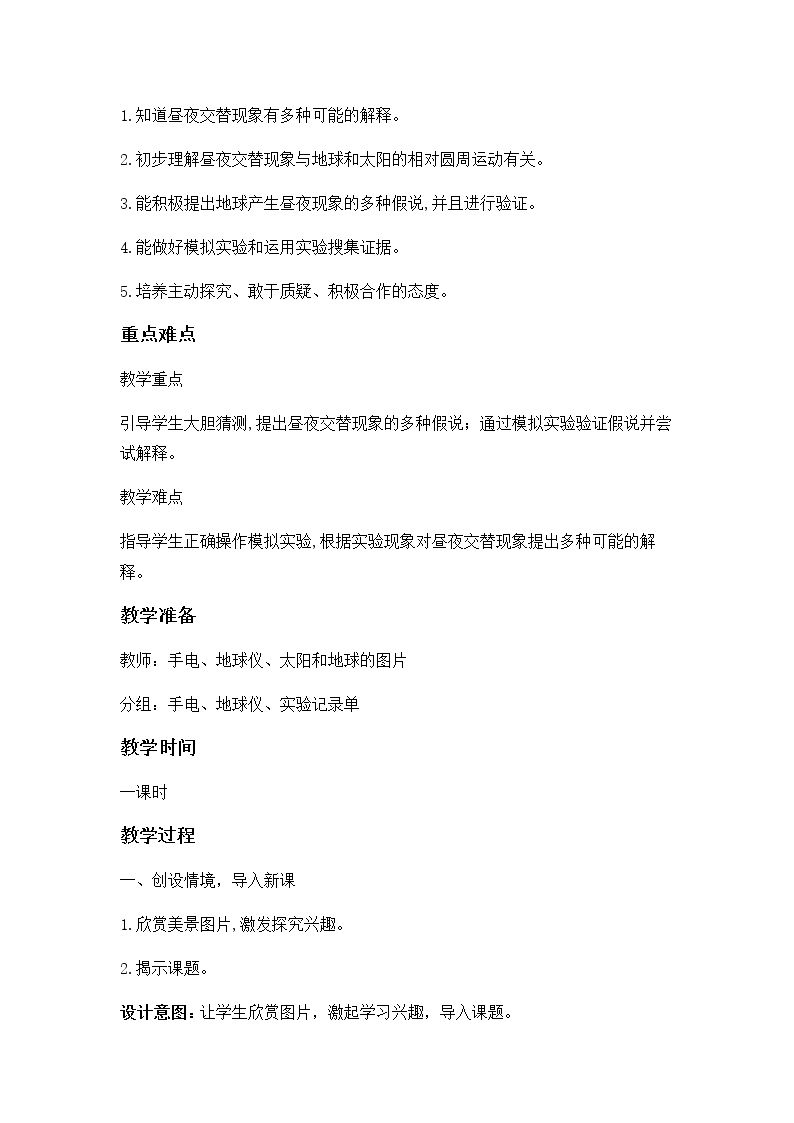 1.知道昼夜交替现象有多种可能的解释。

2.初步理解昼夜交替现象与地球和太阳的相对圆周运动有关。

3.能积极提出地球产生昼夜现象的多种假说,并且进行验证。

4.能做好模拟实验和运用实验搜集证据。

5.培养主动探究、敢于质疑、积极合作的态度。

重点难点

教学重点

引导学生大胆猜测,提出昼夜交替现象的多种假说；通过模拟实验验证假说并尝试解释。

教学难点

指导学生正确操作模拟实验,根据实验现象对昼夜交替现象提出多种可能的解释。

教学准备

教师：手电、地球仪、太阳和地球的图片

分组：手电、地球仪、实验记录单

教学时间

一课时

教学过程

一、创设情境，导入新课

1.欣赏美景图片,激发探究兴趣。

2.揭示课题。

设计意图：让学生欣赏图片，激起学习兴趣，导入课题。